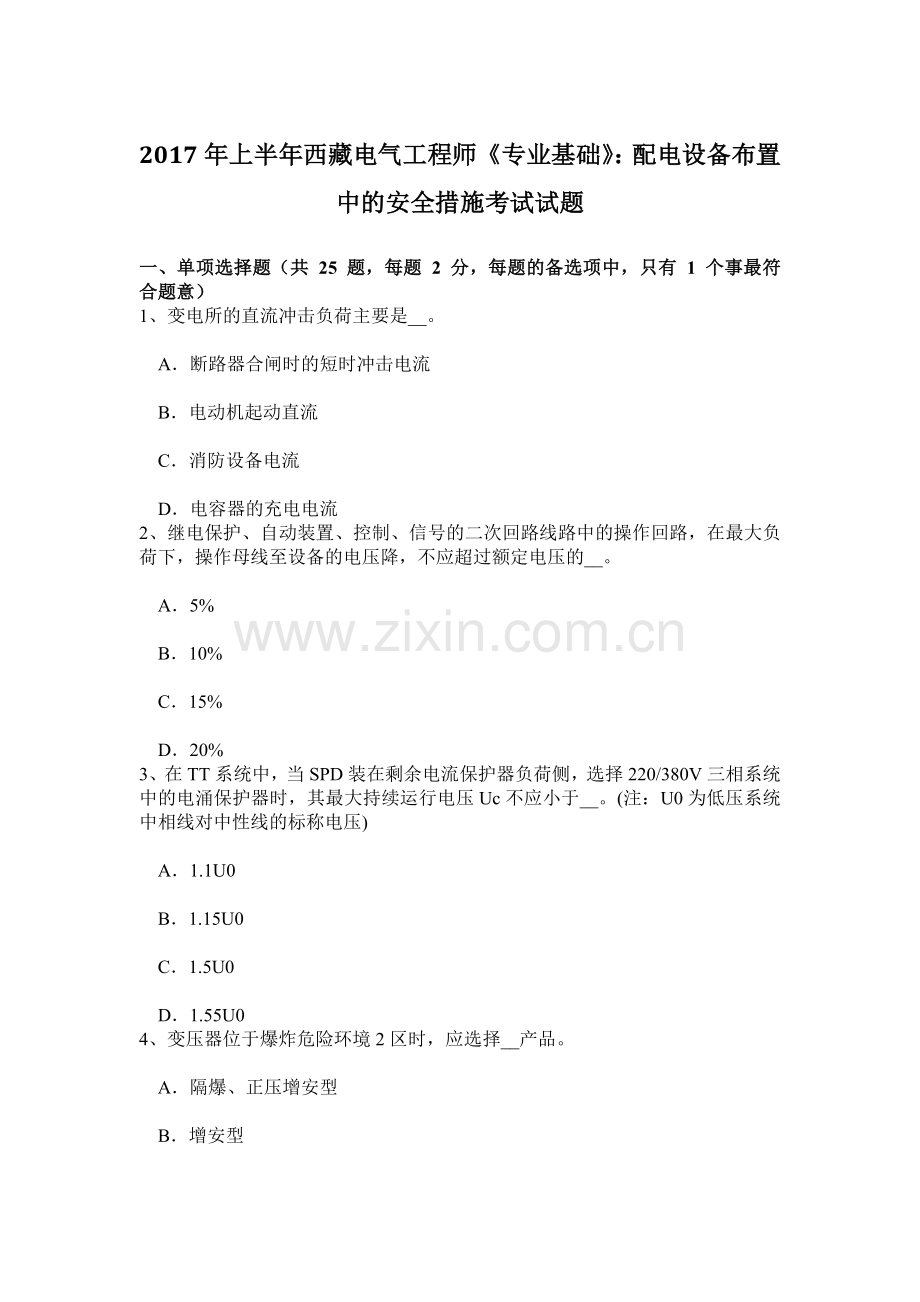 2017 年上半年西藏电气工程师《专业基础》：配电设备布置中的安全措施考试试题

一、单项选择题（共 25 题，每题 2 分，每题的备选项中，只有 1 个事最符合题意）
1、变电所的直流冲击负荷主要是__。

A．断路器合闸时的短时冲击电流

B．电动机起动直流

C．消防设备电流

D．电容器的充电电流
2、继电保护、自动装置、控制、信号的二次回路线路中的操作回路，在最大负荷下，操作母线至设备的电压降，不应超过额定电压的__。

A．5%

B．10%

C．15%

D．20%
3、在 TT 系统中，当 SPD 装在剩余电流保护器负荷侧，选择 220/380V 三相系统中的电涌保护器时，其最大持续运行电压 Uc 不应小于__。(注：U0 为低压系统中相线对中性线的标称电压)

A．1.1U0

B．1.15U0

C．1.5U0

D．1.55U0
4、变压器位于爆炸危险环境 2 区时，应选择__产品。

A．隔爆、正压增安型

B．增安型

www.zixin.com.cn